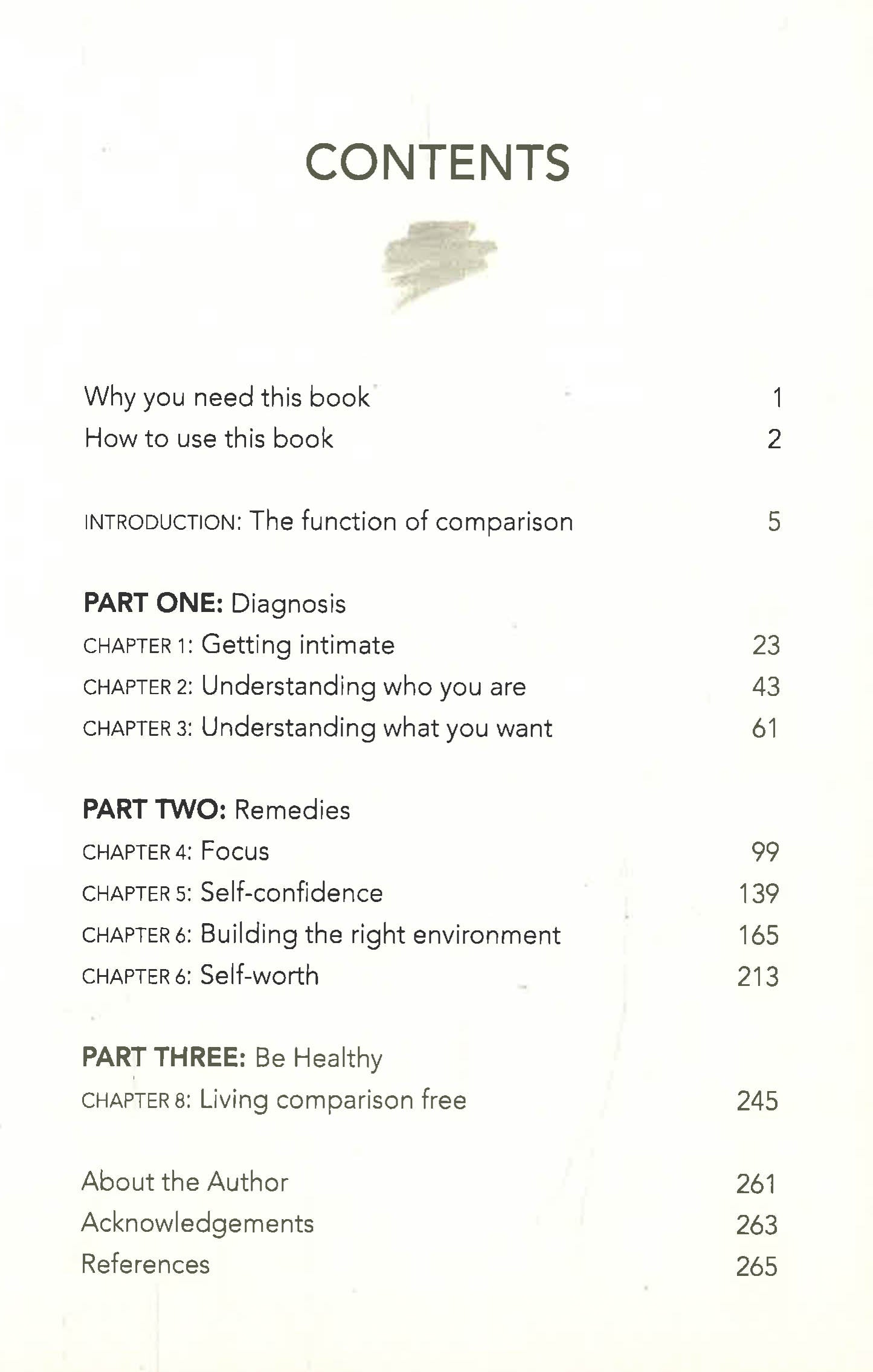 CONTENTS

Why you need this book 1
How to use this book 2

INTRODUCTION: The function of comparison 5

PART ONE: Diagnosis
CHAPTER 1: Getting intimate 23
CHAPTER 2: Understanding who you are 43
CHAPTER 3: Understanding what you want 61

PART TWO: Remedies
CHAPTER 4: Focus 99
CHAPTER 5: Self-confidence 139
CHAPTER 6: Building the right environment 165
CHAPTER 6: Self-worth 213

PART THREE: Be Healthy
CHAPTER 8: Living comparison free 245

About the Author 261
Acknowledgements 263
References 265